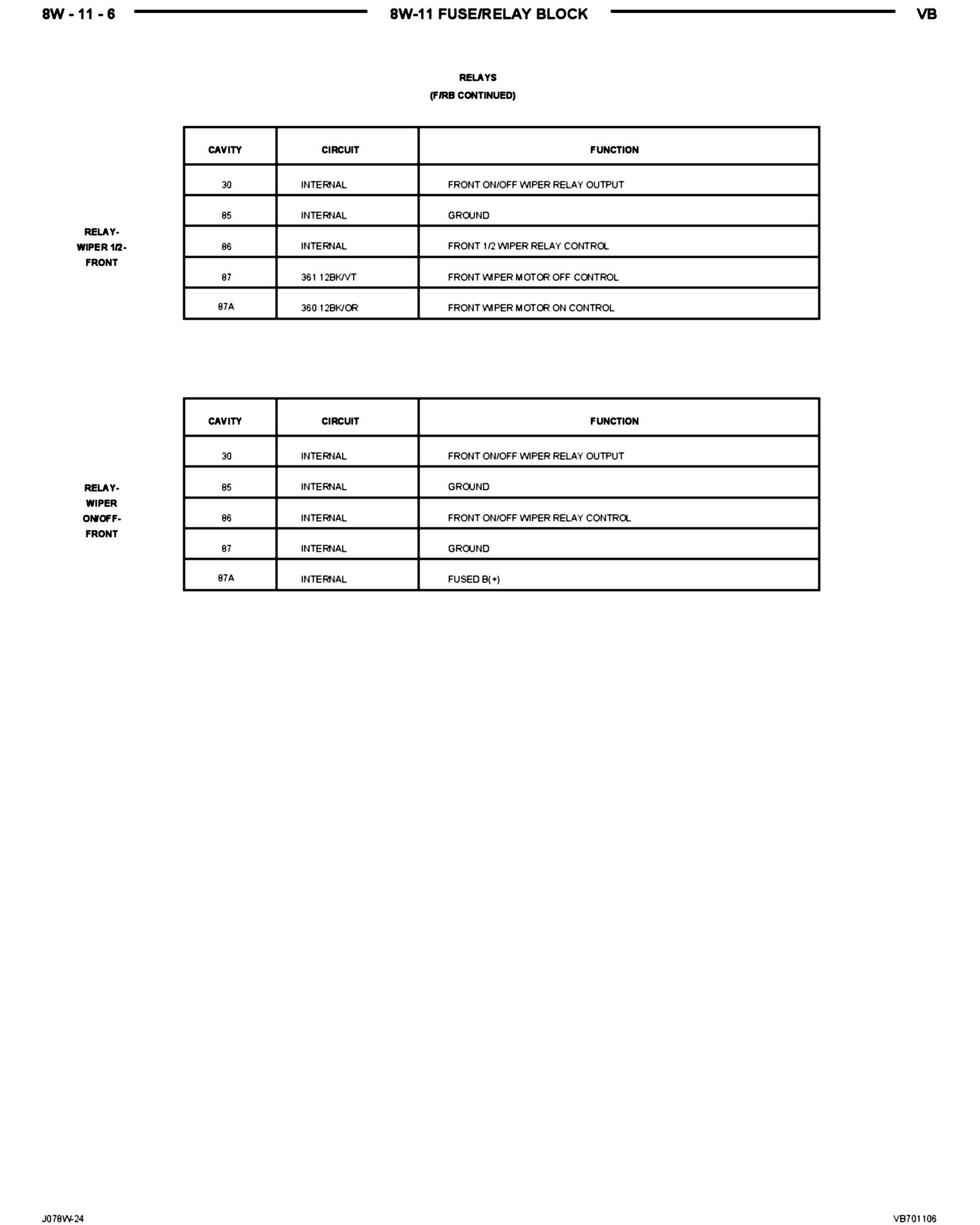 8W - 11 - 6   8W-11 FUSE/RELAY BLOCK   VB

RELAYS
(F/RB CONTINUED)

RELAY-WIPER 1/2-FRONT

| CAVITY | CIRCUIT | FUNCTION |
|---|---|---|
| 30 | INTERNAL | FRONT ON/OFF WIPER RELAY OUTPUT |
| 85 | INTERNAL | GROUND |
| 86 | INTERNAL | FRONT 1/2 WIPER RELAY CONTROL |
| 87 | 361 12BK/VT | FRONT WIPER MOTOR OFF CONTROL |
| 87A | 360 12BK/OR | FRONT WIPER MOTOR ON CONTROL |

RELAY-WIPER ON/OFF-FRONT

| CAVITY | CIRCUIT | FUNCTION |
|---|---|---|
| 30 | INTERNAL | FRONT ON/OFF WIPER RELAY OUTPUT |
| 85 | INTERNAL | GROUND |
| 86 | INTERNAL | FRONT ON/OFF WIPER RELAY CONTROL |
| 87 | INTERNAL | GROUND |
| 87A | INTERNAL | FUSED B(+) |

J078W-24   VB701106